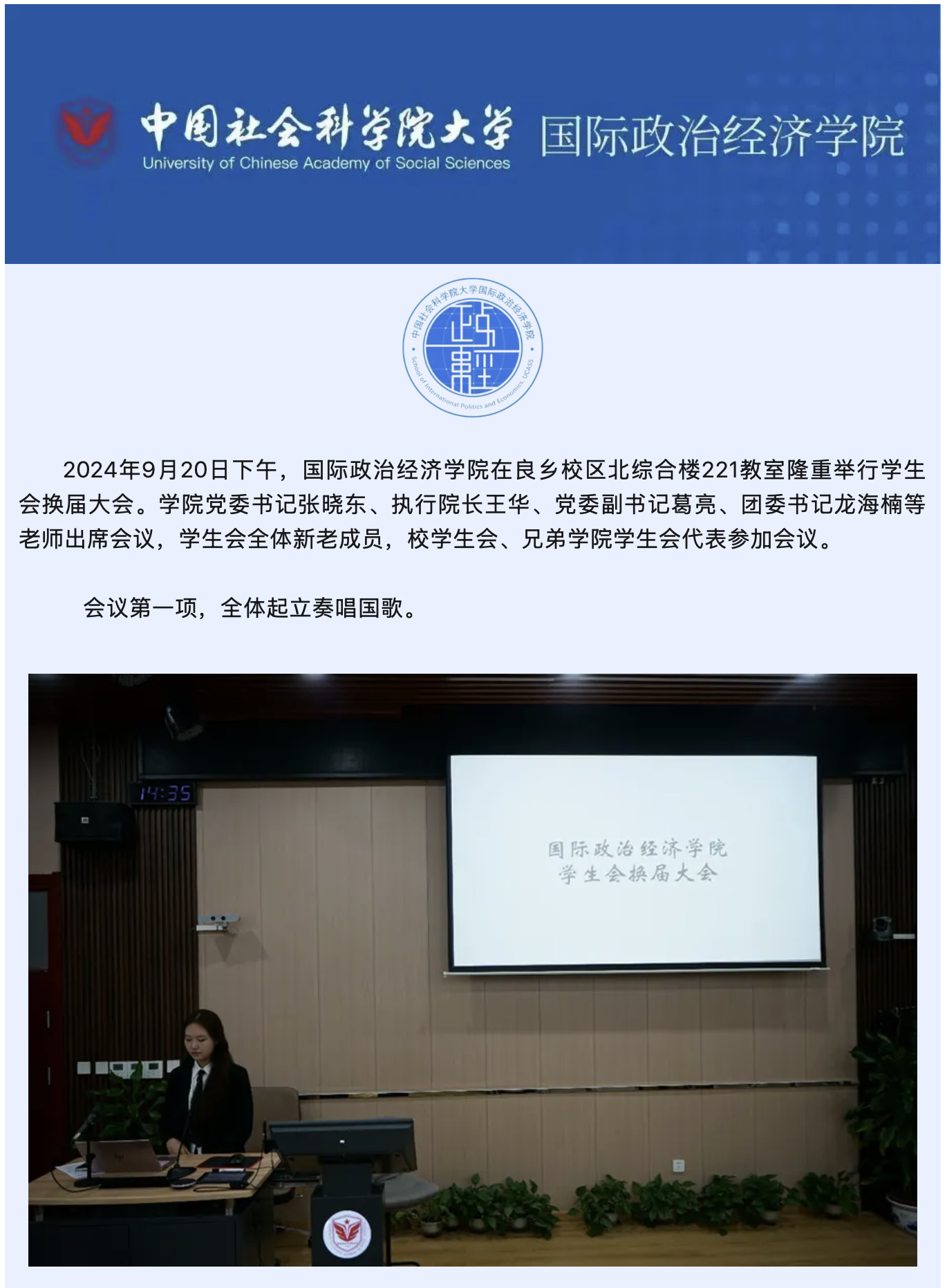 中国社会科学院大学
University of Chinese Academy of Social Sciences
国际政治经济学院

中国社会科学院大学国际政治经济学院
School of International Politics and Economics, UCASS
政经

2024年9月20日下午，国际政治经济学院在良乡校区北综合楼221教室隆重举行学生会换届大会。学院党委书记张晓东、执行院长王华、党委副书记葛亮、团委书记龙海楠等老师出席会议，学生会全体新老成员，校学生会、兄弟学院学生会代表参加会议。

会议第一项，全体起立奏唱国歌。

14:35

国际政治经济学院
学生会换届大会